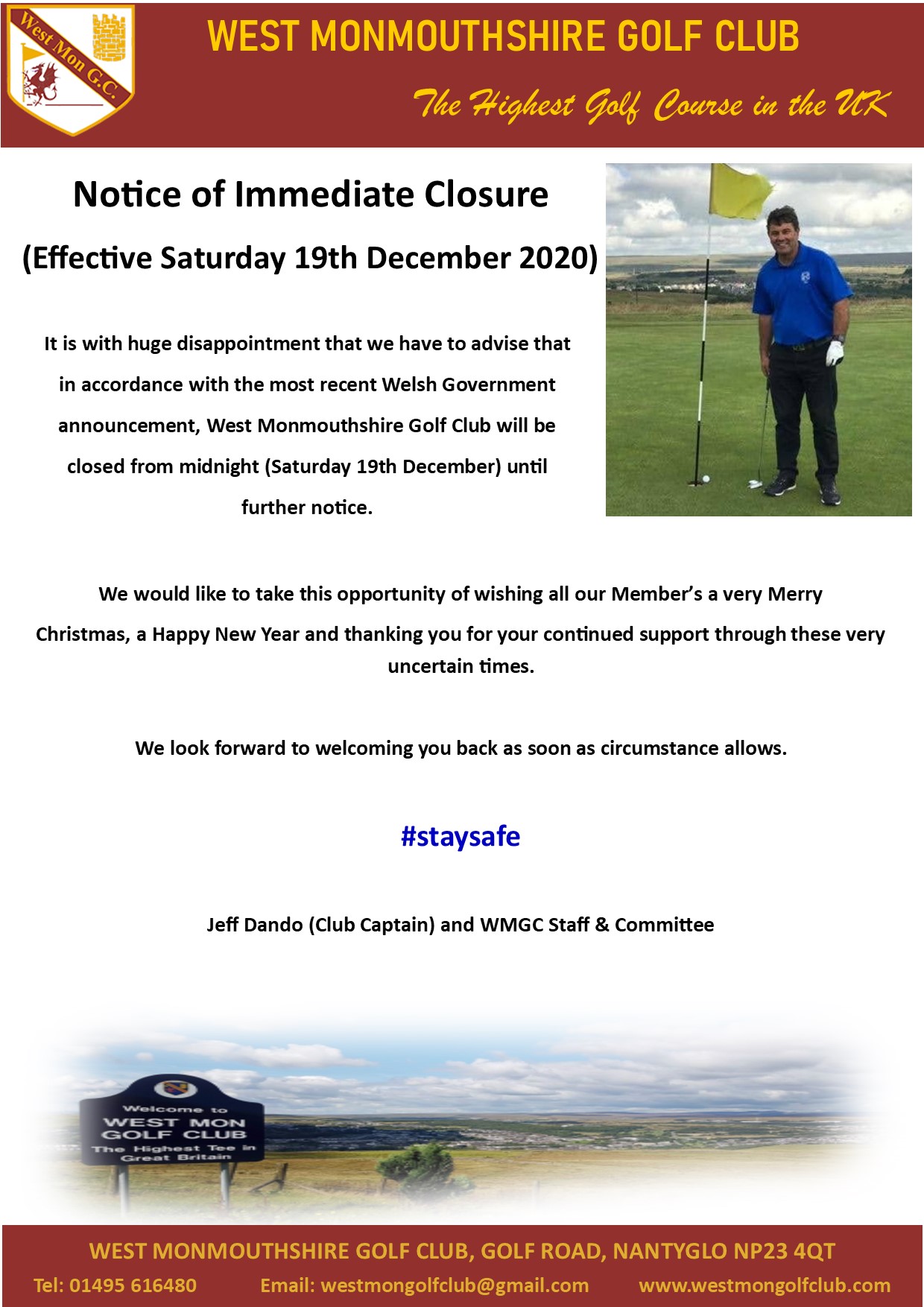 West Mon G.C.

WEST MONMOUTHSHIRE GOLF CLUB

The Highest Golf Course in the UK

Notice of Immediate Closure

(Effective Saturday 19th December 2020)

It is with huge disappointment that we have to advise that in accordance with the most recent Welsh Government announcement, West Monmouthshire Golf Club will be closed from midnight (Saturday 19th December) until further notice.

We would like to take this opportunity of wishing all our Member's a very Merry Christmas, a Happy New Year and thanking you for your continued support through these very uncertain times.

We look forward to welcoming you back as soon as circumstance allows.

#staysafe

Jeff Dando (Club Captain) and WMGC Staff & Committee

Welcome to WEST MON GOLF CLUB The Highest Tee in Great Britain

WEST MONMOUTHSHIRE GOLF CLUB, GOLF ROAD, NANTYGLO NP23 4QT

Tel: 01495 616480 Email: westmongolfclub@gmail.com www.westmongolfclub.com